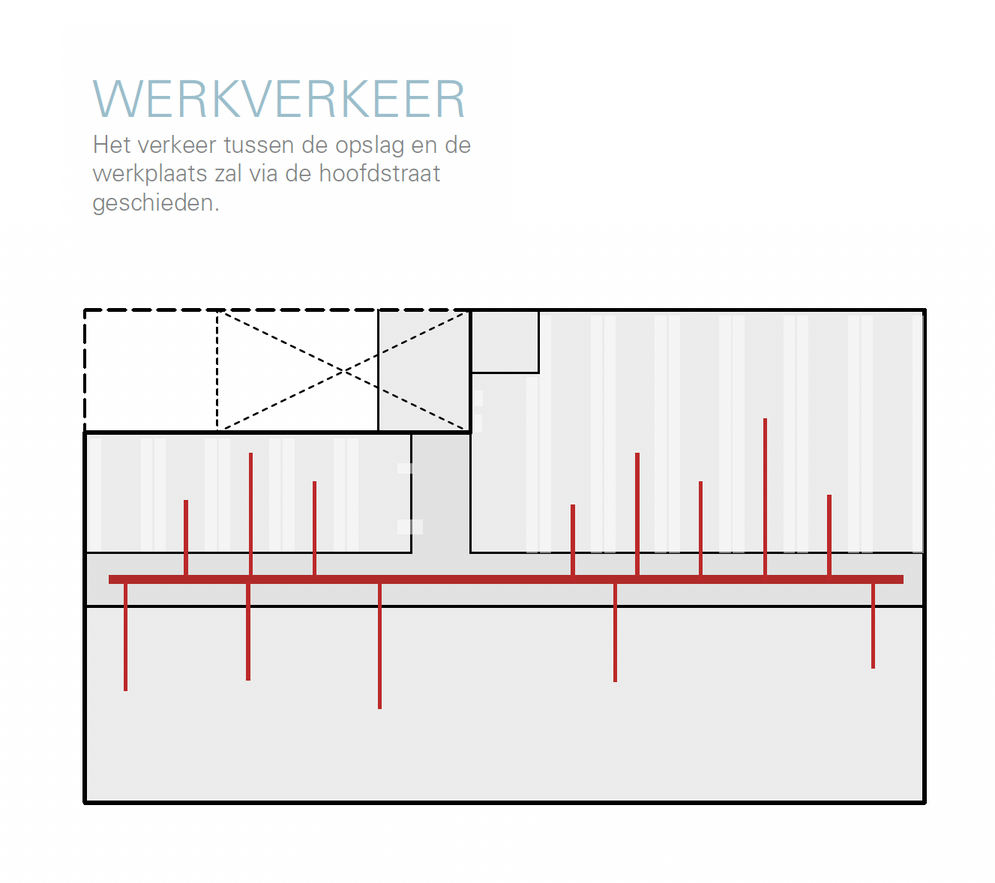 WERKVERKEER

Het verkeer tussen de opslag en de werkplaats zal via de hoofdstraat geschieden.